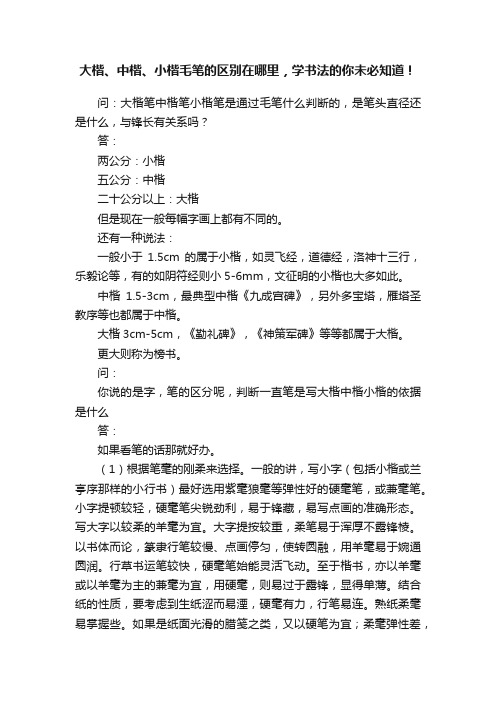 大楷、中楷、小楷毛笔的区别在哪里，学书法的你未必知道！

问：大楷笔中楷笔小楷笔是通过毛笔什么判断的，是笔头直径还是什么，与锋长有关系吗？

答：

两公分：小楷

五公分：中楷

二十公分以上：大楷

但是现在一般每幅字画上都有不同的。

还有一种说法：

一般小于 1.5cm 的属于小楷，如灵飞经，道德经，洛神十三行，乐毅论等，有的如阴符经则小 5-6mm，文征明的小楷也大多如此。

中楷 1.5-3cm，最典型中楷《九成宫碑》，另外多宝塔，雁塔圣教序等也都属于中楷。

大楷 3cm-5cm，《勤礼碑》，《神策军碑》等等都属于大楷。

更大则称为榜书。

问：

你说的是字，笔的区分呢，判断一直笔是写大楷中楷小楷的依据是什么

答：

如果看笔的话那就好办。

（1）根据笔毫的刚柔来选择。一般的讲，写小字（包括小楷或兰亭序那样的小行书）最好选用紫毫狼毫等弹性好的硬毫笔，或兼毫笔。小字提顿较轻，硬毫笔尖锐劲利，易于锋藏，易写点画的准确形态。写大字以较柔的羊毫为宜。大字提按较重，柔笔易于浑厚不露锋棱。以书体而论，篆隶行笔较慢、点画停匀，使转圆融，用羊毫易于婉通圆润。行草书运笔较快，硬毫笔始能灵活飞动。至于楷书，亦以羊毫或以羊毫为主的兼毫为宜，用硬毫，则易过于露锋，显得单薄。结合纸的性质，要考虑到生纸涩而易湮，硬毫有力，行笔易连。熟纸柔毫易掌握些。如果是纸面光滑的腊笺之类，又以硬笔为宜；柔毫弹性差，